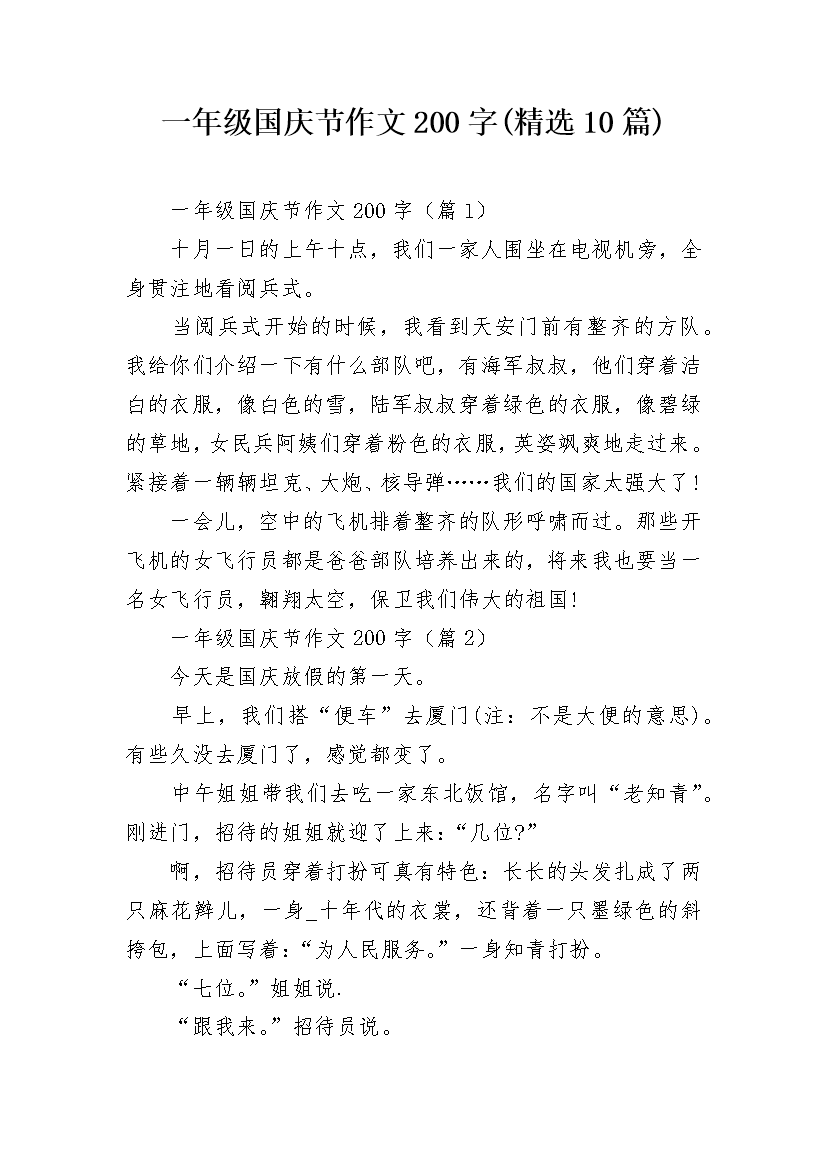 一年级国庆节作文200字(精选10篇)

一年级国庆节作文200字（篇1）

十月一日的上午十点，我们一家人围坐在电视机旁，全身贯注地看阅兵式。

当阅兵式开始的时候，我看到天安门前有整齐的方队。我给你们介绍一下有什么部队吧，有海军叔叔，他们穿着洁白的衣服，像白色的雪，陆军叔叔穿着绿色的衣服，像碧绿的草地，女民兵阿姨们穿着粉色的衣服，英姿飒爽地走过来。紧接着一辆辆坦克、大炮、核导弹……我们的国家太强大了！

一会儿，空中的飞机排着整齐的队形呼啸而过。那些开飞机的女飞行员都是爸爸部队培养出来的，将来我也要当一名女飞行员，翱翔太空，保卫我们伟大的祖国！

一年级国庆节作文200字（篇2）

今天是国庆放假的第一天。

早上，我们搭“便车”去厦门(注：不是大便的意思)。有些久没去厦门了，感觉都变了。

中午姐姐带我们去吃一家东北饭馆，名字叫“老知青”。刚进门，招待的姐姐就迎了上来：“几位?”

啊，招待员穿着打扮可真有特色：长长的头发扎成了两只麻花辫儿，一身_十年代的衣裳，还背着一只墨绿色的斜挎包，上面写着：“为人民服务。”一身知青打扮。

“七位。”姐姐说.

“跟我来。”招待员说。